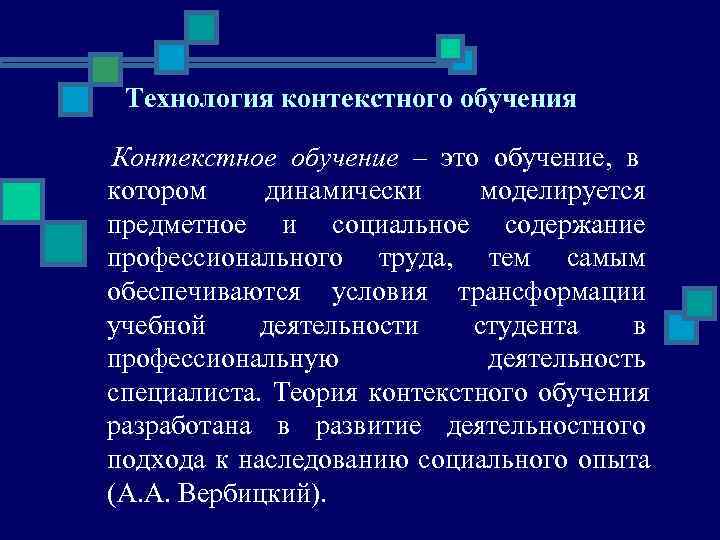 Технология контекстного обучения

Контекстное обучение – это обучение, в котором динамически моделируется предметное и социальное содержание профессионального труда, тем самым обеспечиваются условия трансформации учебной деятельности студента в профессиональную деятельность специалиста. Теория контекстного обучения разработана в развитие деятельностного подхода к наследованию социального опыта (А.А. Вербицкий).